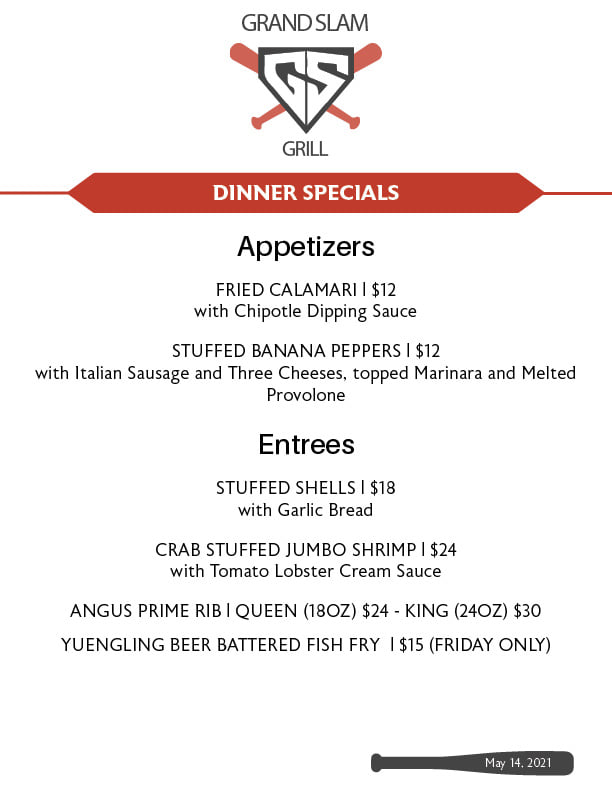 GRAND SLAM

GS

GRILL

DINNER SPECIALS

Appetizers

FRIED CALAMARI | $12
with Chipotle Dipping Sauce

STUFFED BANANA PEPPERS | $12
with Italian Sausage and Three Cheeses, topped Marinara and Melted Provolone

Entrees

STUFFED SHELLS | $18
with Garlic Bread

CRAB STUFFED JUMBO SHRIMP | $24
with Tomato Lobster Cream Sauce

ANGUS PRIME RIB | QUEEN (18OZ) $24 - KING (24OZ) $30

YUENGLING BEER BATTERED FISH FRY | $15 (FRIDAY ONLY)

May 14, 2021